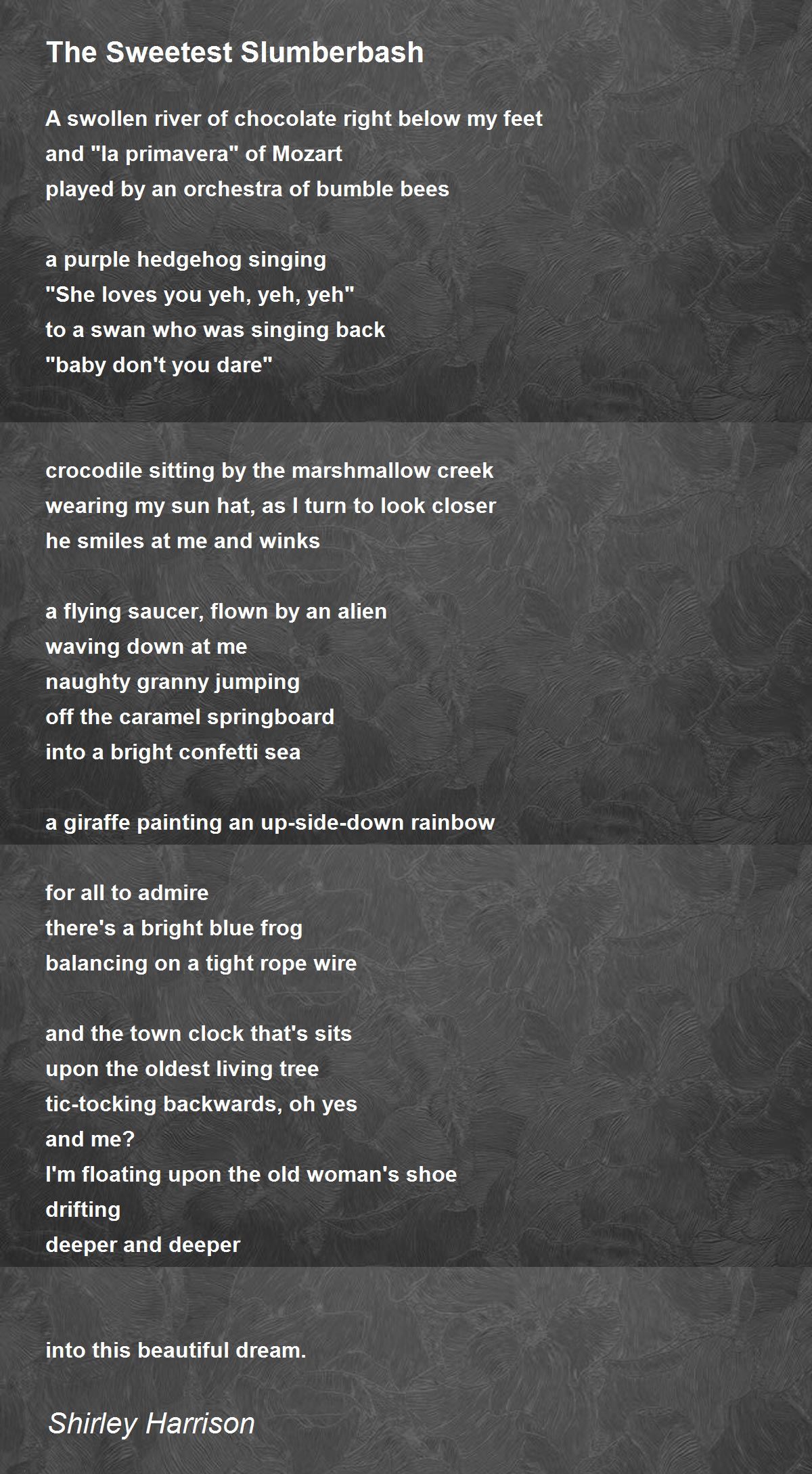 The Sweetest Slumberbash

A swollen river of chocolate right below my feet
and "la primavera" of Mozart
played by an orchestra of bumble bees

a purple hedgehog singing
"She loves you yeh, yeh, yeh"
to a swan who was singing back
"baby don't you dare"

crocodile sitting by the marshmallow creek
wearing my sun hat, as I turn to look closer
he smiles at me and winks

a flying saucer, flown by an alien
waving down at me
naughty granny jumping
off the caramel springboard
into a bright confetti sea

a giraffe painting an up-side-down rainbow

for all to admire
there's a bright blue frog
balancing on a tight rope wire

and the town clock that's sits
upon the oldest living tree
tic-tocking backwards, oh yes
and me?
I'm floating upon the old woman's shoe
drifting
deeper and deeper

into this beautiful dream.

Shirley Harrison